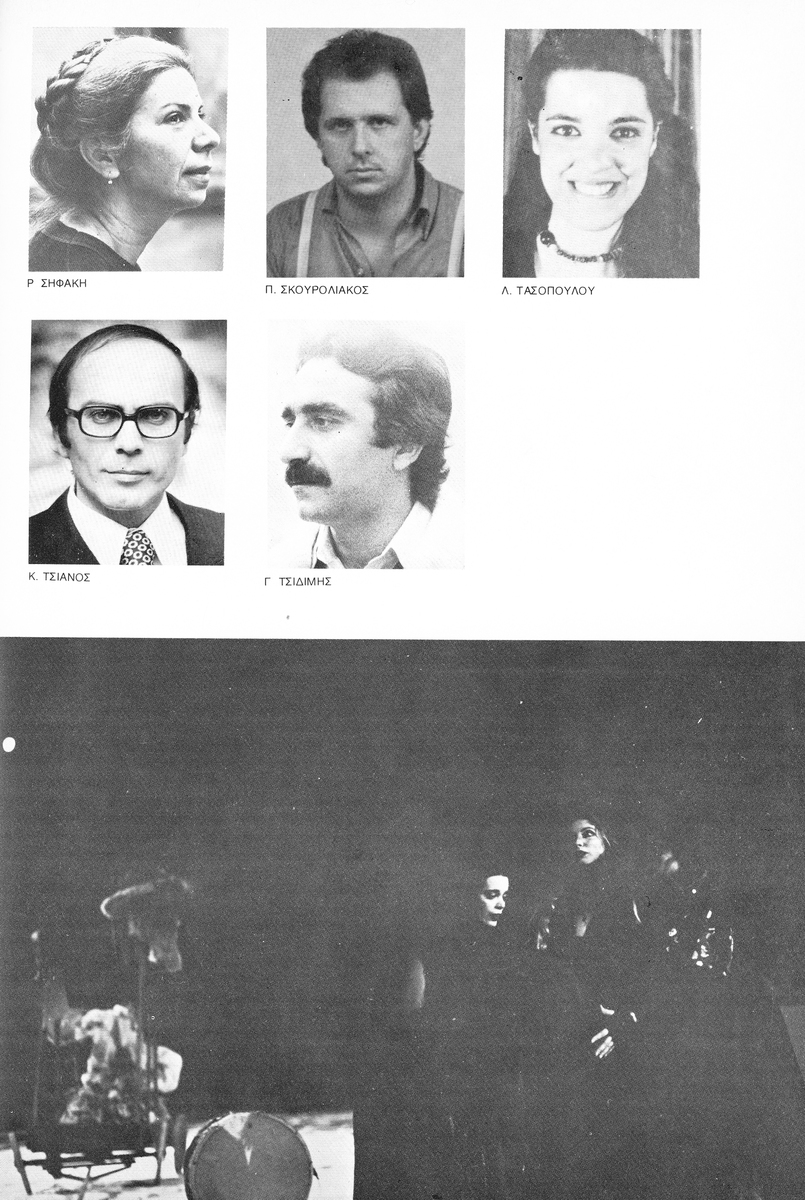 Ρ ΣΗΦΑΚΗ

Π. ΣΚΟΥΡΟΛΙΑΚΟΣ

Λ. ΤΑΣΟΠΟΥΛΟΥ

Κ. ΤΣΙΑΝΟΣ

Γ ΤΣΙΔΙΜΗΣ